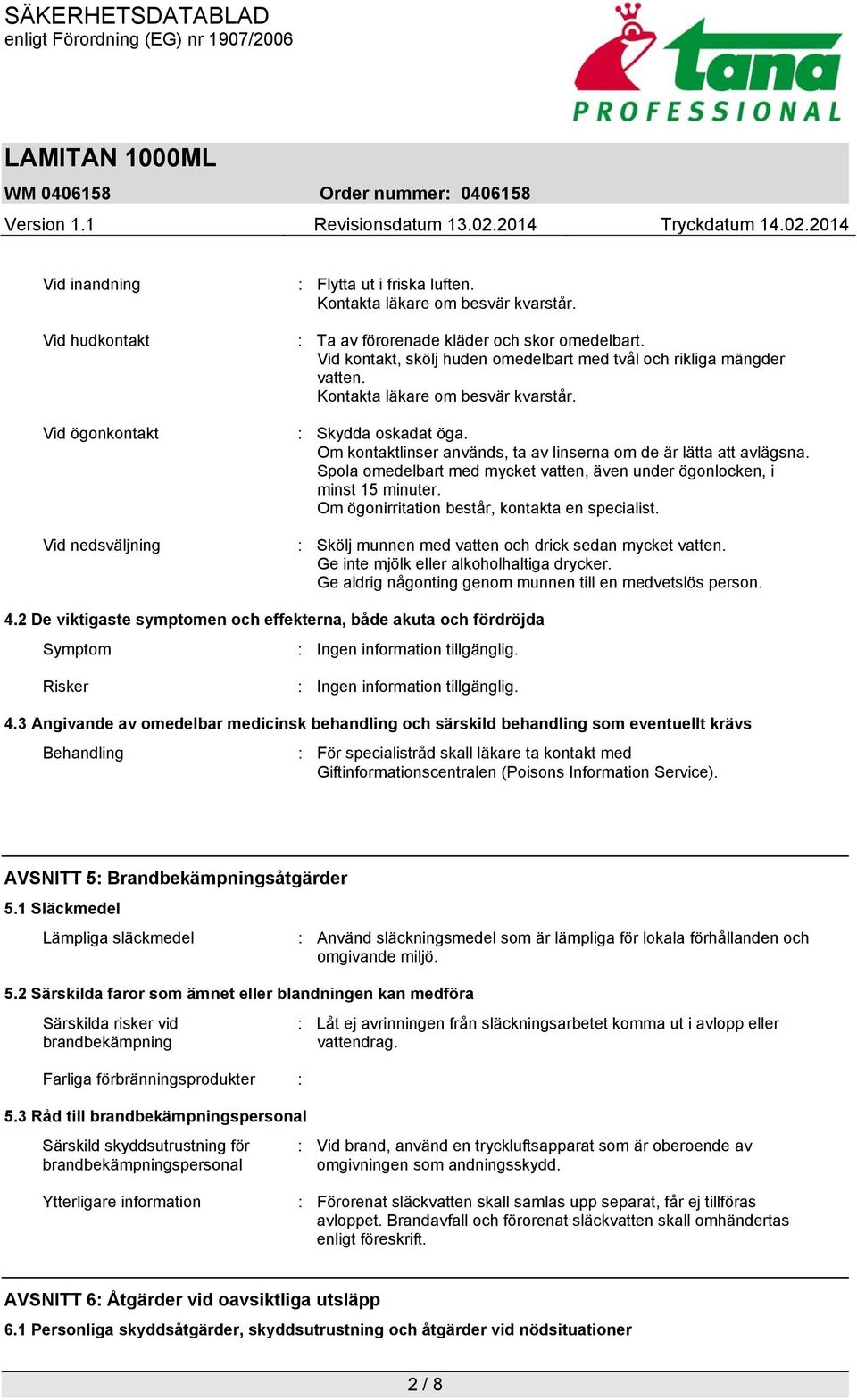 SÄKERHETSDATABLAD
enligt Förordning (EG) nr 1907/2006

tana
PROFESSIONAL

LAMITAN 1000ML

WM 0406158 Order nummer: 0406158

Version 1.1 Revisionsdatum 13.02.2014 Tryckdatum 14.02.2014

Vid inandning : Flytta ut i friska luften.
Kontakta läkare om besvär kvarstår.

Vid hudkontakt : Ta av förorenade kläder och skor omedelbart.
Vid kontakt, skölj huden omedelbart med tvål och rikliga mängder vatten.
Kontakta läkare om besvär kvarstår.

Vid ögonkontakt : Skydda oskadat öga.
Om kontaktlinser används, ta av linserna om de är lätta att avlägsna.
Spola omedelbart med mycket vatten, även under ögonlocken, i minst 15 minuter.
Om ögonirritation består, kontakta en specialist.

Vid nedsväljning : Skölj munnen med vatten och drick sedan mycket vatten.
Ge inte mjölk eller alkoholhaltiga drycker.
Ge aldrig någonting genom munnen till en medvetslös person.

4.2 De viktigaste symptomen och effekterna, både akuta och fördröjda

Symptom : Ingen information tillgänglig.

Risker : Ingen information tillgänglig.

4.3 Angivande av omedelbar medicinsk behandling och särskild behandling som eventuellt krävs

Behandling : För specialistråd skall läkare ta kontakt med Giftinformationscentralen (Poisons Information Service).

AVSNITT 5: Brandbekämpningsåtgärder

5.1 Släckmedel

Lämpliga släckmedel : Använd släckningsmedel som är lämpliga för lokala förhållanden och omgivande miljö.

5.2 Särskilda faror som ämnet eller blandningen kan medföra

Särskilda risker vid brandbekämpning : Låt ej avrinningen från släckningsarbetet komma ut i avlopp eller vattendrag.

Farliga förbränningsprodukter :

5.3 Råd till brandbekämpningspersonal

Särskild skyddsutrustning för brandbekämpningspersonal : Vid brand, använd en tryckluftsapparat som är oberoende av omgivningen som andningsskydd.

Ytterligare information : Förorenat släckvatten skall samlas upp separat, får ej tillföras avloppet. Brandavfall och förorenat släckvatten skall omhändertas enligt föreskrift.

AVSNITT 6: Åtgärder vid oavsiktliga utsläpp

6.1 Personliga skyddsåtgärder, skyddsutrustning och åtgärder vid nödsituationer

2 / 8